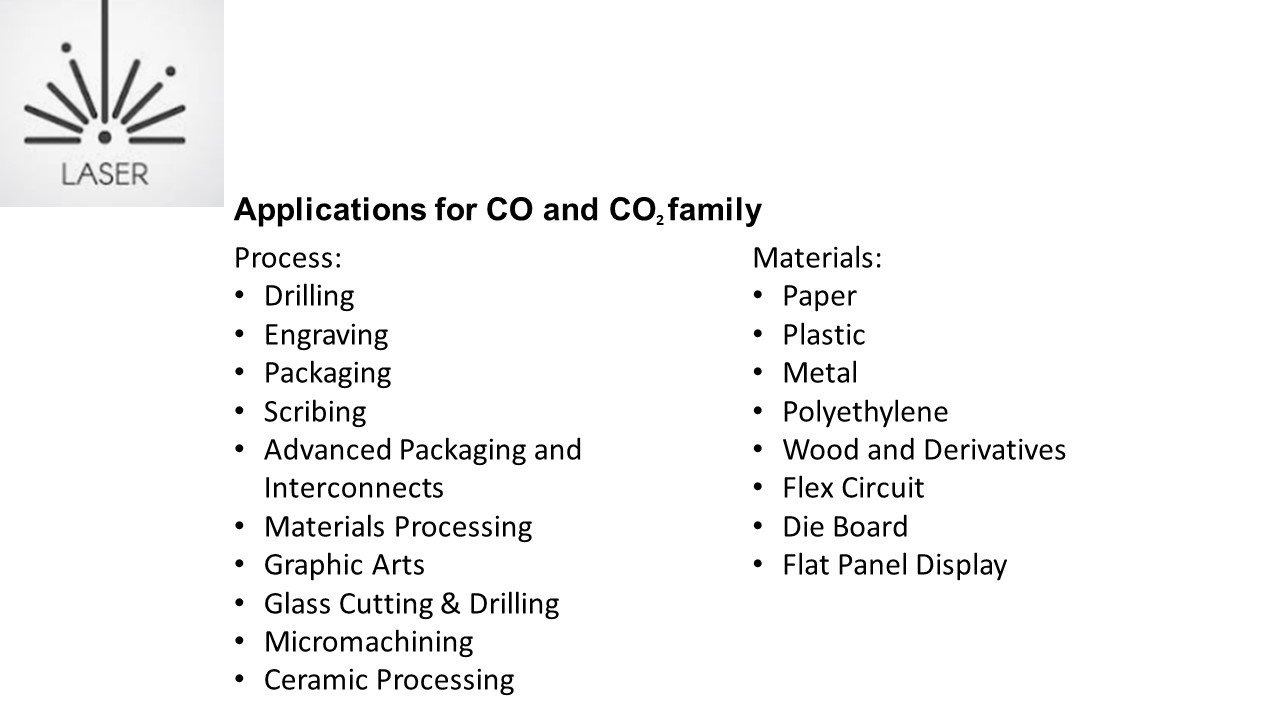 LASER

Applications for CO and $CO_2$ family

Process:
• Drilling
• Engraving
• Packaging
• Scribing
• Advanced Packaging and Interconnects
• Materials Processing
• Graphic Arts
• Glass Cutting & Drilling
• Micromachining
• Ceramic Processing

Materials:
• Paper
• Plastic
• Metal
• Polyethylene
• Wood and Derivatives
• Flex Circuit
• Die Board
• Flat Panel Display